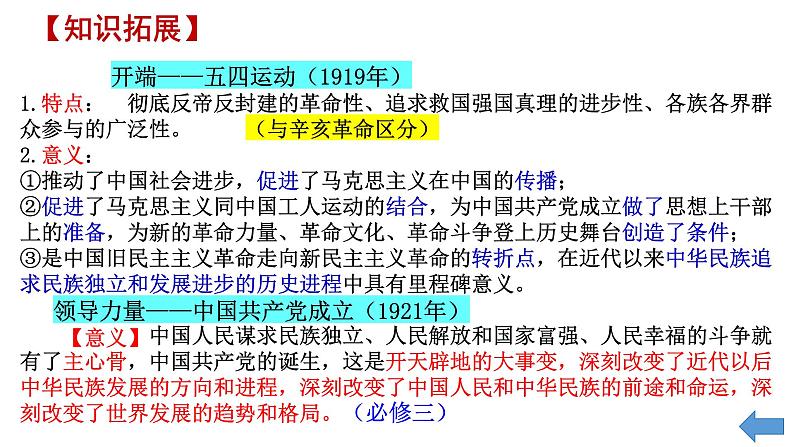 【知识拓展】

开端——五四运动（1919年）

1.特点：　彻底反帝反封建的革命性、追求救国强国真理的进步性、各族各界群众参与的广泛性。　（与辛亥革命区分）

2.意义：

①推动了中国社会进步，促进了马克思主义在中国的传播；

②促进了马克思主义同中国工人运动的结合，为中国共产党成立做了思想上干部上的准备，为新的革命力量、革命文化、革命斗争登上历史舞台创造了条件；

③是中国旧民主主义革命走向新民主主义革命的转折点，在近代以来中华民族追求民族独立和发展进步的历史进程中具有里程碑意义。

领导力量——中国共产党成立（1921年）

【意义】中国人民谋求民族独立、人民解放和国家富强、人民幸福的斗争就有了主心骨，中国共产党的诞生，这是开天辟地的大事变，深刻改变了近代以后中华民族发展的方向和进程，深刻改变了中国人民和中华民族的前途和命运，深刻改变了世界发展的趋势和格局。（必修三）